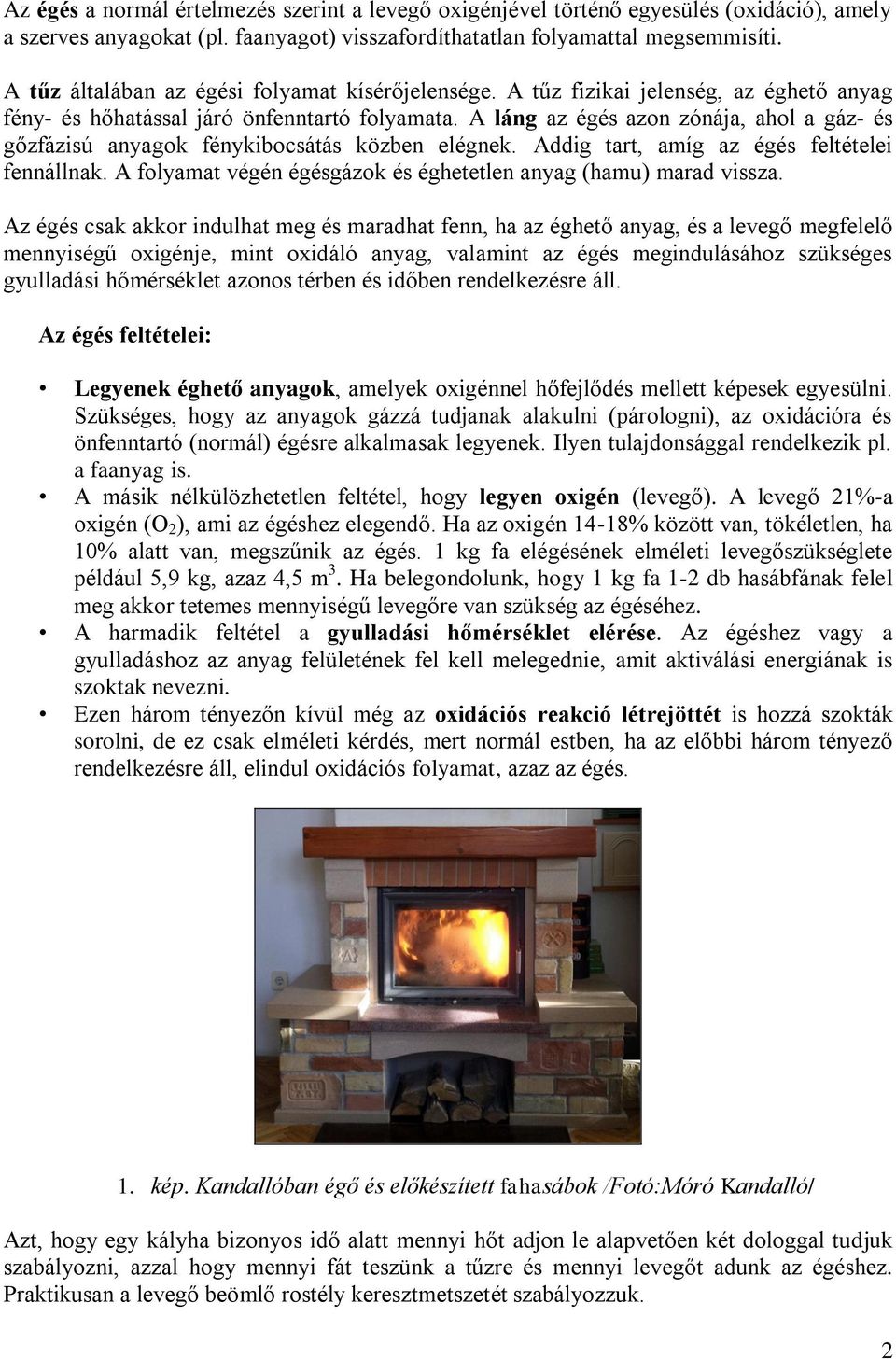 Az égés a normál értelmezés szerint a levegő oxigénjével történő egyesülés (oxidáció), amely a szerves anyagokat (pl. faanyagot) visszafordíthatatlan folyamattal megsemmisíti.

A tűz általában az égési folyamat kísérőjelensége. A tűz fizikai jelenség, az éghető anyag fény- és hőhatással járó önfenntartó folyamata. A láng az égés azon zónája, ahol a gáz- és gőzfázisú anyagok fénykibocsátás közben elégnek. Addig tart, amíg az égés feltételei fennállnak. A folyamat végén égésgázok és éghetetlen anyag (hamu) marad vissza.

Az égés csak akkor indulhat meg és maradhat fenn, ha az éghető anyag, és a levegő megfelelő mennyiségű oxigénje, mint oxidáló anyag, valamint az égés megindulásához szükséges gyulladási hőmérséklet azonos térben és időben rendelkezésre áll.

Az égés feltételei:

• Legyenek éghető anyagok, amelyek oxigénnel hőfejlődés mellett képesek egyesülni. Szükséges, hogy az anyagok gázzá tudjanak alakulni (párologni), az oxidációra és önfenntartó (normál) égésre alkalmasak legyenek. Ilyen tulajdonsággal rendelkezik pl. a faanyag is.
• A másik nélkülözhetetlen feltétel, hogy legyen oxigén (levegő). A levegő 21%-a oxigén ($O_2$), ami az égéshez elegendő. Ha az oxigén 14-18% között van, tökéletlen, ha 10% alatt van, megszűnik az égés. 1 kg fa elégésének elméleti levegőszükséglete például 5,9 kg, azaz 4,5 $m^3$. Ha belegondolunk, hogy 1 kg fa 1-2 db hasábfának felel meg akkor tetemes mennyiségű levegőre van szükség az égéséhez.
• A harmadik feltétel a gyulladási hőmérséklet elérése. Az égéshez vagy a gyulladáshoz az anyag felületének fel kell melegednie, amit aktiválási energiának is szoktak nevezni.
• Ezen három tényezőn kívül még az oxidációs reakció létrejöttét is hozzá szokták sorolni, de ez csak elméleti kérdés, mert normál estben, ha az előbbi három tényező rendelkezésre áll, elindul oxidációs folyamat, azaz az égés.

1. kép. Kandallóban égő és előkészített fahasábok /Fotó:Móró Kandalló/

Azt, hogy egy kályha bizonyos idő alatt mennyi hőt adjon le alapvetően két dologgal tudjuk szabályozni, azzal hogy mennyi fát teszünk a tűzre és mennyi levegőt adunk az égéshez. Praktikusan a levegő beömlő rostély keresztmetszetét szabályozzuk.

2